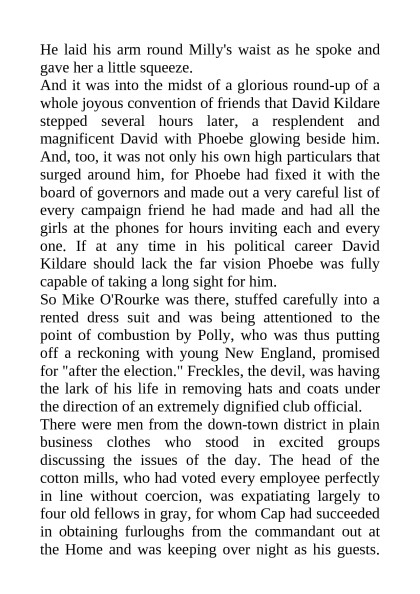 He laid his arm round Milly's waist as he spoke and gave her a little squeeze.

And it was into the midst of a glorious round-up of a whole joyous convention of friends that David Kildare stepped several hours later, a resplendent and magnificent David with Phoebe glowing beside him. And, too, it was not only his own high particulars that surged around him, for Phoebe had fixed it with the board of governors and made out a very careful list of every campaign friend he had made and had all the girls at the phones for hours inviting each and every one. If at any time in his political career David Kildare should lack the far vision Phoebe was fully capable of taking a long sight for him.

So Mike O'Rourke was there, stuffed carefully into a rented dress suit and was being attentioned to the point of combustion by Polly, who was thus putting off a reckoning with young New England, promised for "after the election." Freckles, the devil, was having the lark of his life in removing hats and coats under the direction of an extremely dignified club official.

There were men from the down-town district in plain business clothes who stood in excited groups discussing the issues of the day. The head of the cotton mills, who had voted every employee perfectly in line without coercion, was expatiating largely to four old fellows in gray, for whom Cap had succeeded in obtaining furloughs from the commandant out at the Home and was keeping over night as his guests.